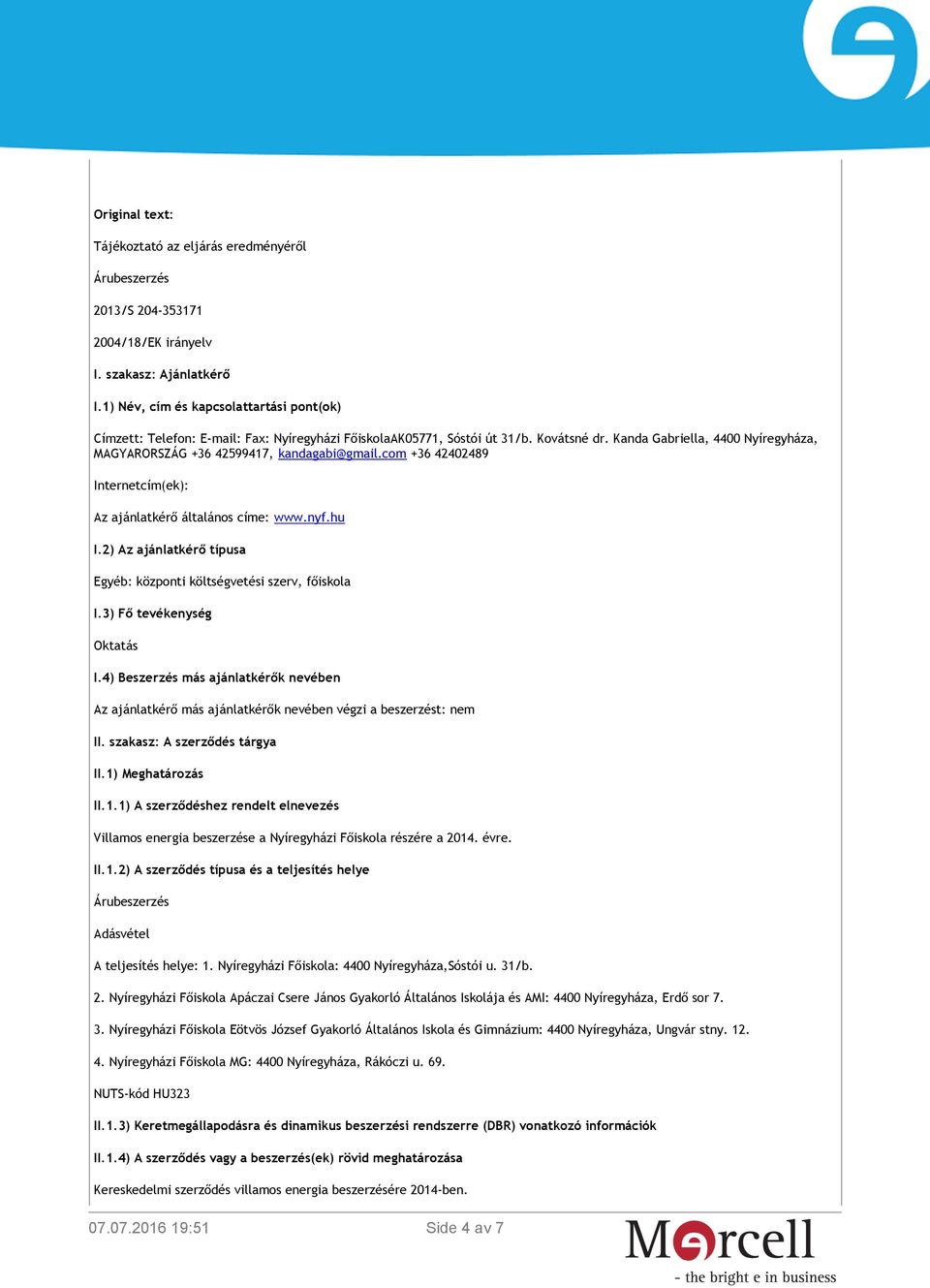 Original text:

Tájékoztató az eljárás eredményéről

Árubeszerzés

2013/S 204-353171

2004/18/EK irányelv

I. szakasz: Ajánlatkérő

I.1) Név, cím és kapcsolattartási pont(ok)

Címzett: Telefon: E-mail: Fax: Nyíregyházi FőiskolaAK05771, Sóstói út 31/b. Kovátsné dr. Kanda Gabriella, 4400 Nyíregyháza, MAGYARORSZÁG +36 42599417, kandagabi@gmail.com +36 42402489

Internetcím(ek):

Az ajánlatkérő általános címe: www.nyf.hu

I.2) Az ajánlatkérő típusa

Egyéb: központi költségvetési szerv, főiskola

I.3) Fő tevékenység

Oktatás

I.4) Beszerzés más ajánlatkérők nevében

Az ajánlatkérő más ajánlatkérők nevében végzi a beszerzést: nem

II. szakasz: A szerződés tárgya

II.1) Meghatározás

II.1.1) A szerződéshez rendelt elnevezés

Villamos energia beszerzése a Nyíregyházi Főiskola részére a 2014. évre.

II.1.2) A szerződés típusa és a teljesítés helye

Árubeszerzés

Adásvétel

A teljesítés helye: 1. Nyíregyházi Főiskola: 4400 Nyíregyháza,Sóstói u. 31/b.

2. Nyíregyházi Főiskola Apáczai Csere János Gyakorló Általános Iskolája és AMI: 4400 Nyíregyháza, Erdő sor 7.

3. Nyíregyházi Főiskola Eötvös József Gyakorló Általános Iskola és Gimnázium: 4400 Nyíregyháza, Ungvár stny. 12.

4. Nyíregyházi Főiskola MG: 4400 Nyíregyháza, Rákóczi u. 69.

NUTS-kód HU323

II.1.3) Keretmegállapodásra és dinamikus beszerzési rendszerre (DBR) vonatkozó információk

II.1.4) A szerződés vagy a beszerzés(ek) rövid meghatározása

Kereskedelmi szerződés villamos energia beszerzésére 2014-ben.

07.07.2016 19:51

Side 4 av 7

Mercell
- the bright e in business